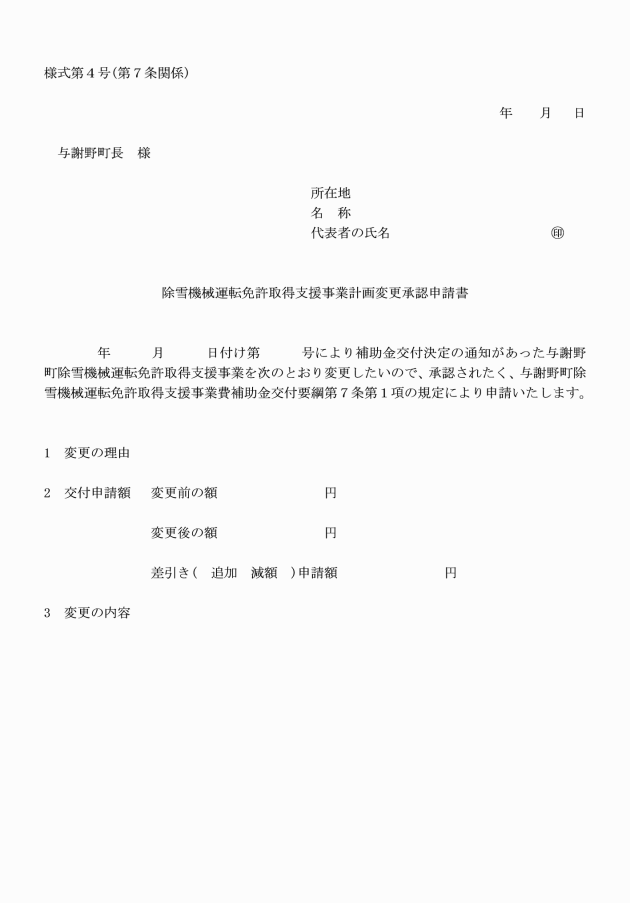 様式第４号(第７条関係)

年　　月　　日

与謝野町長　様

所在地
名　称
代表者の氏名　　　　　　　　　　㊞

除雪機械運転免許取得支援事業計画変更承認申請書

年　　月　　日付け第　　号により補助金交付決定の通知があった与謝野町除雪機械運転免許取得支援事業を次のとおり変更したいので、承認されたく、与謝野町除雪機械運転免許取得支援事業費補助金交付要綱第７条第１項の規定により申請いたします。

1　変更の理由

2　交付申請額　変更前の額　　　　　円

変更後の額　　　　　円

差引き(　追加　減額　)申請額　　　　　円

3　変更の内容